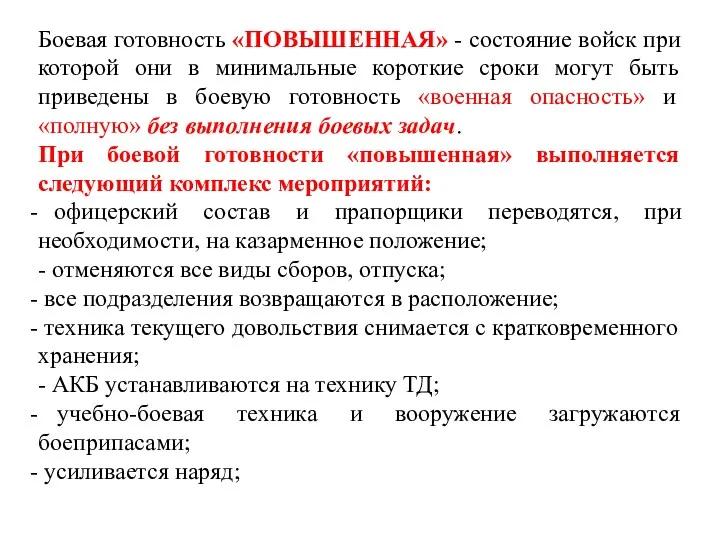 Боевая готовность «ПОВЫШЕННАЯ» - состояние войск при которой они в минимальные короткие сроки могут быть приведены в боевую готовность «военная опасность» и «полную» без выполнения боевых задач.

При боевой готовности «повышенная» выполняется следующий комплекс мероприятий:

- офицерский состав и прапорщики переводятся, при необходимости, на казарменное положение;

- отменяются все виды сборов, отпуска;

- все подразделения возвращаются в расположение;

- техника текущего довольствия снимается с кратковременного хранения;

- АКБ устанавливаются на технику ТД;

- учебно-боевая техника и вооружение загружаются боеприпасами;

- усиливается наряд;